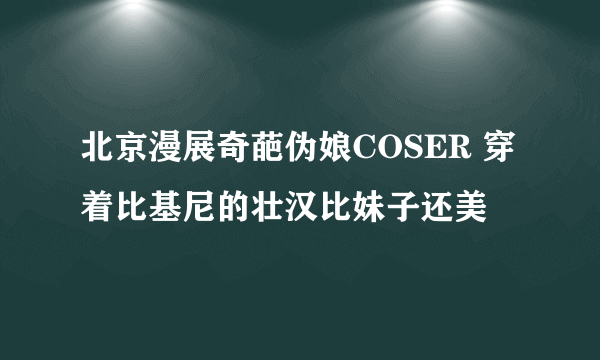 北京漫展奇葩伪娘COSER 穿着比基尼的壮汉比妹子还美